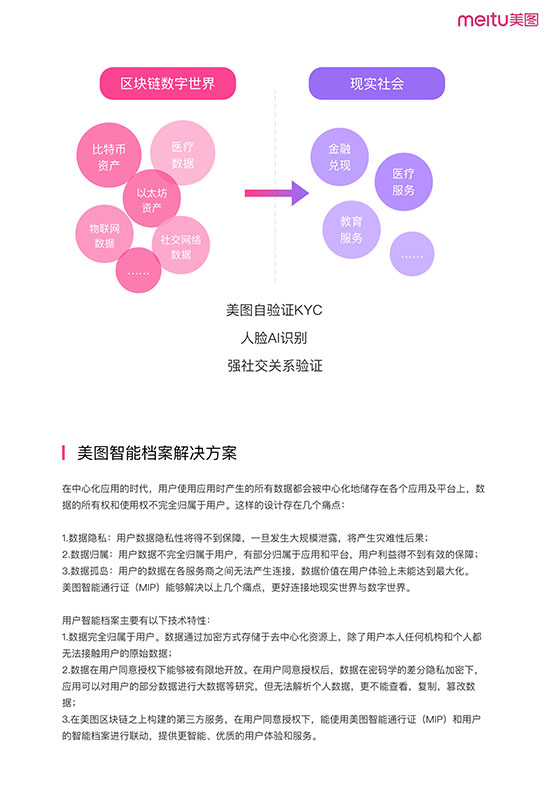 meitu美图

区块链数字世界

比特币资产
医疗数据
以太坊资产
物联网数据
社交网络数据
……

现实社会

金融兑现
医疗服务
教育服务
……

美图自验证KYC
人脸AI识别
强社交关系验证

美图智能档案解决方案

在中心化应用的时代，用户使用应用时产生的所有数据都会被中心化地储存在各个应用及平台上，数据的所有权和使用权不完全归属于用户。这样的设计存在几个痛点：

1.数据隐私：用户数据隐私性将得不到保障，一旦发生大规模泄露，将产生灾难性后果；
2.数据归属：用户数据不完全归属于用户，有部分归属于应用和平台，用户利益得不到有效的保障；
3.数据孤岛：用户的数据在各服务商之间无法产生连接，数据价值在用户体验上未能达到最大化。
美图智能通行证（MIP）能够解决以上几个痛点，更好连接地现实世界与数字世界。

用户智能档案主要有以下技术特性：
1.数据完全归属于用户。数据通过加密方式存储于去中心化资源上，除了用户本人任何机构和个人都无法接触用户的原始数据；
2.数据在用户同意授权下能够被有限地开放。在用户同意授权后，数据在密码学的差分隐私加密下，应用可以对用户的部分数据进行大数据等研究，但无法解析个人数据，更不能查看，复制，篡改数据；
3.在美图区块链之上构建的第三方服务，在用户同意授权下，能使用美图智能通行证（MIP）和用户的智能档案进行联动，提供更智能、优质的用户体验和服务。